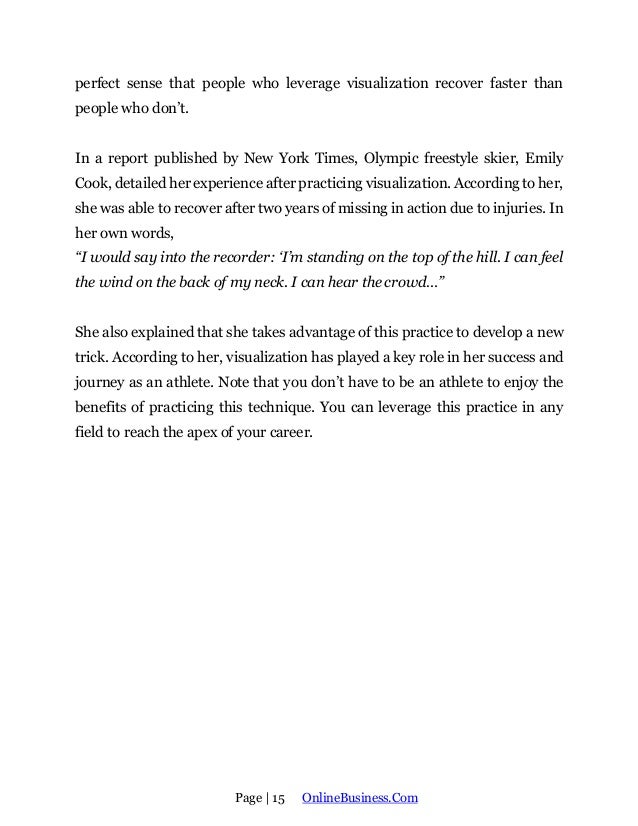 perfect sense that people who leverage visualization recover faster than people who don't.

In a report published by New York Times, Olympic freestyle skier, Emily Cook, detailed her experience after practicing visualization. According to her, she was able to recover after two years of missing in action due to injuries. In her own words,
"I would say into the recorder: 'I'm standing on the top of the hill. I can feel the wind on the back of my neck. I can hear the crowd..."

She also explained that she takes advantage of this practice to develop a new trick. According to her, visualization has played a key role in her success and journey as an athlete. Note that you don't have to be an athlete to enjoy the benefits of practicing this technique. You can leverage this practice in any field to reach the apex of your career.

Page | 15 OnlineBusiness.Com